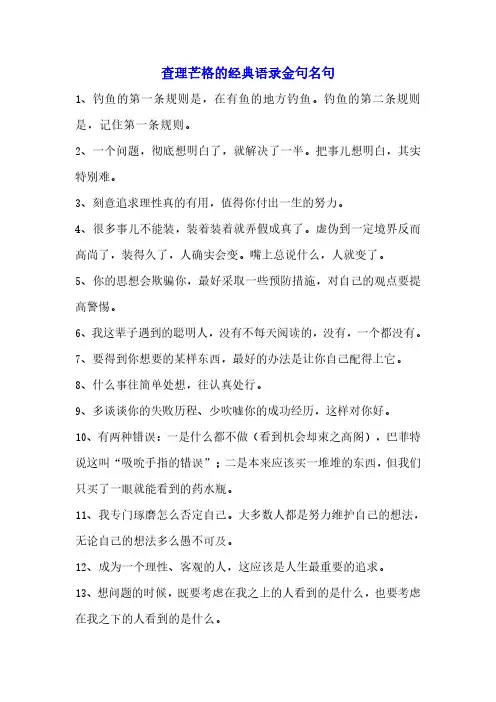 查理芒格的经典语录金句名句

1、钓鱼的第一条规则是，在有鱼的地方钓鱼。钓鱼的第二条规则是，记住第一条规则。

2、一个问题，彻底想明白了，就解决了一半。把事儿想明白，其实特别难。

3、刻意追求理性真的有用，值得你付出一生的努力。

4、很多事儿不能装，装着装着就弄假成真了。虚伪到一定境界反而高尚了，装得久了，人确实会变。嘴上总说什么，人就变了。

5、你的思想会欺骗你，最好采取一些预防措施，对自己的观点要提高警惕。

6、我这辈子遇到的聪明人，没有不每天阅读的，没有，一个都没有。

7、要得到你想要的某样东西，最好的办法是让你自己配得上它。

8、什么事往简单处想，往认真处行。

9、多谈谈你的失败历程、少吹嘘你的成功经历，这样对你好。

10、有两种错误：一是什么都不做（看到机会却束之高阁），巴菲特说这叫“吸吮手指的错误”；二是本来应该买一堆堆的东西，但我们只买了一眼就能看到的药水瓶。

11、我专门琢磨怎么否定自己。大多数人都是努力维护自己的想法，无论自己的想法多么愚不可及。

12、成为一个理性、客观的人，这应该是人生最重要的追求。

13、想问题的时候，既要考虑在我之上的人看到的是什么，也要考虑在我之下的人看到的是什么。